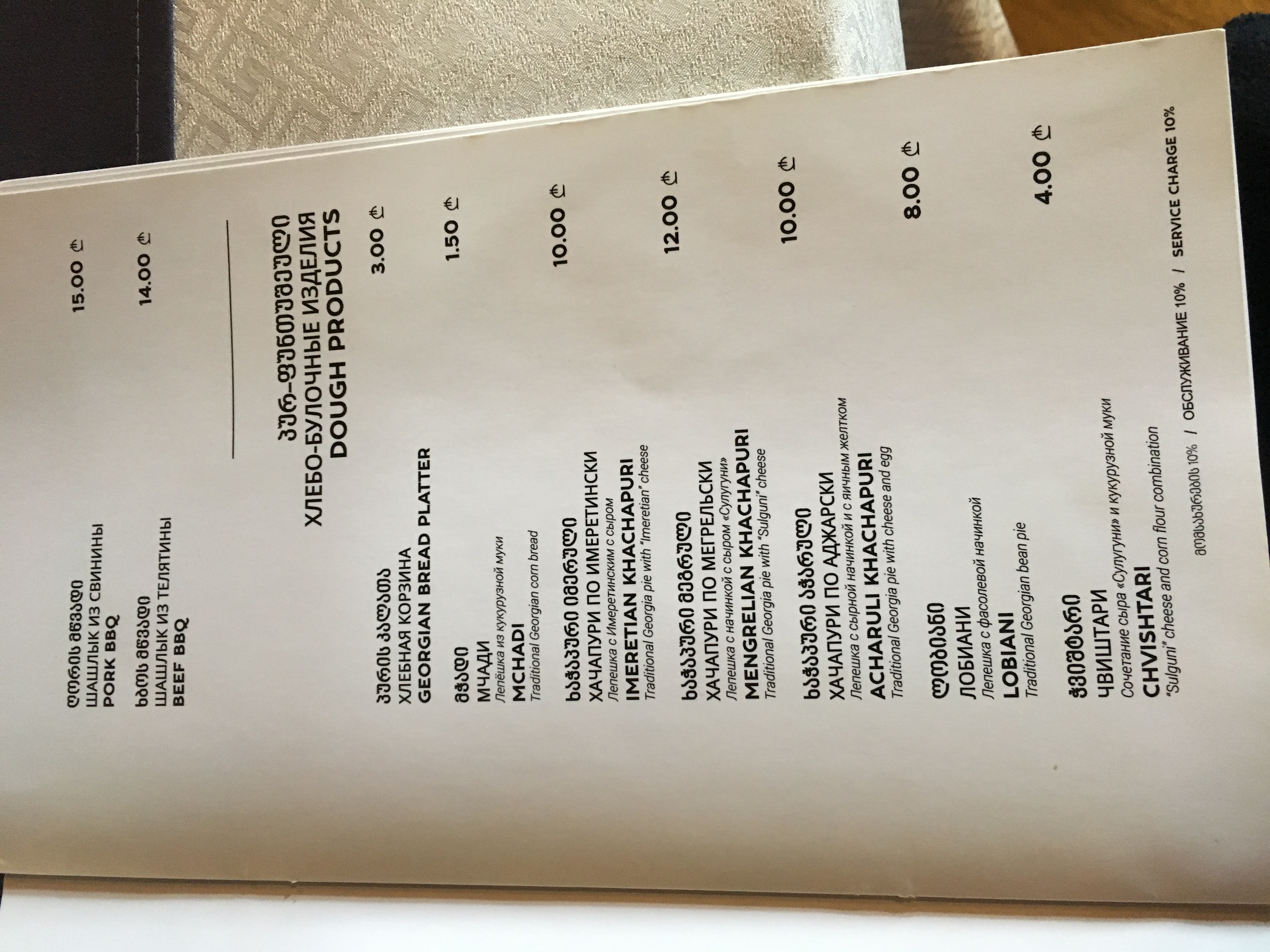 ღორის მწვადი
ШАШЛЫК ИЗ СВИНИНЫ
PORK BBQ
15.00 ₾

ხბოს მწვადი
ШАШЛЫК ИЗ ТЕЛЯТИНЫ
BEEF BBQ
14.00 ₾

პურ-ფუნთუშეული
ХЛЕБО-БУЛОЧНЫЕ ИЗДЕЛИЯ
DOUGH PRODUCTS

პურის კალათა
ХЛЕБНАЯ КОРЗИНА
GEORGIAN BREAD PLATTER
3.00 ₾

მჭადი
МЧАДИ
Лепёшка из кукурузной муки
MCHADI
Traditional Georgian corn bread
1.50 ₾

ხაჭაპური იმერული
ХАЧАПУРИ ПО ИМЕРЕТИНСКИ
Лепешка с Имеретинским с сыром
IMERETIAN KHACHAPURI
Traditional Georgia pie with "Imeretian" cheese
10.00 ₾

ხაჭაპური მეგრული
ХАЧАПУРИ ПО МЕГРЕЛЬСКИ
Лепешка с начинкой с сыром «Сулугуни»
MENGRELIAN KHACHAPURI
Traditional Georgia pie with "Sulguni" cheese
12.00 ₾

ხაჭაპური აჭარული
ХАЧАПУРИ ПО АДЖАРСКИ
Лепешка с сырной начинкой и с яичным желтком
ACHARULI KHACHAPURI
Traditional Georgia pie with cheese and egg
10.00 ₾

ლობიანი
ЛОБИАНИ
Лепешка с фасолевой начинкой
LOBIANI
Traditional Georgian bean pie
8.00 ₾

ჭვიშტარი
ЧВИШТАРИ
Сочетание сыра «Сулугуни» и кукурузной муки
CHVISHTARI
"Sulguni" cheese and corn flour combination
4.00 ₾

მომსახურება 10% / ОБСЛУЖИВАНИЕ 10% / SERVICE CHARGE 10%